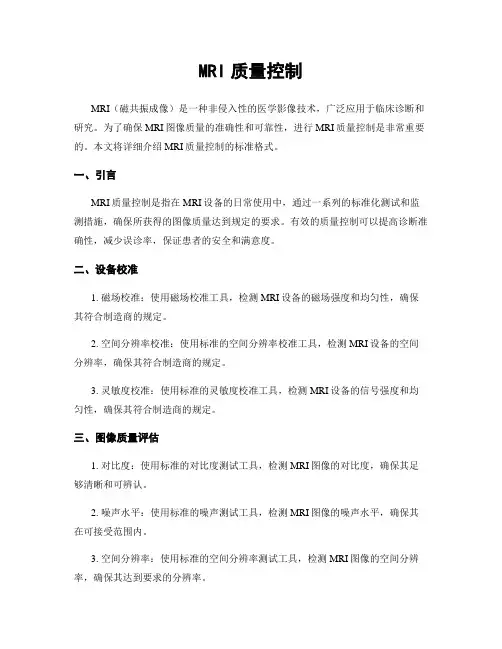 MRI 质量控制

MRI（磁共振成像）是一种非侵入性的医学影像技术，广泛应用于临床诊断和研究。为了确保 MRI 图像质量的准确性和可靠性，进行 MRI 质量控制是非常重要的。本文将详细介绍 MRI 质量控制的标准格式。

一、引言

MRI 质量控制是指在 MRI 设备的日常使用中，通过一系列的标准化测试和监测措施，确保所获得的图像质量达到规定的要求。有效的质量控制可以提高诊断准确性，减少误诊率，保证患者的安全和满意度。

二、设备校准

1. 磁场校准：使用磁场校准工具，检测 MRI 设备的磁场强度和均匀性，确保其符合制造商的规定。

2. 空间分辨率校准：使用标准的空间分辨率校准工具，检测 MRI 设备的空间分辨率，确保其符合制造商的规定。

3. 灵敏度校准：使用标准的灵敏度校准工具，检测 MRI 设备的信号强度和均匀性，确保其符合制造商的规定。

三、图像质量评估

1. 对比度：使用标准的对比度测试工具，检测 MRI 图像的对比度，确保其足够清晰和可辨认。

2. 噪声水平：使用标准的噪声测试工具，检测 MRI 图像的噪声水平，确保其在可接受范围内。

3. 空间分辨率：使用标准的空间分辨率测试工具，检测 MRI 图像的空间分辨率，确保其达到要求的分辨率。